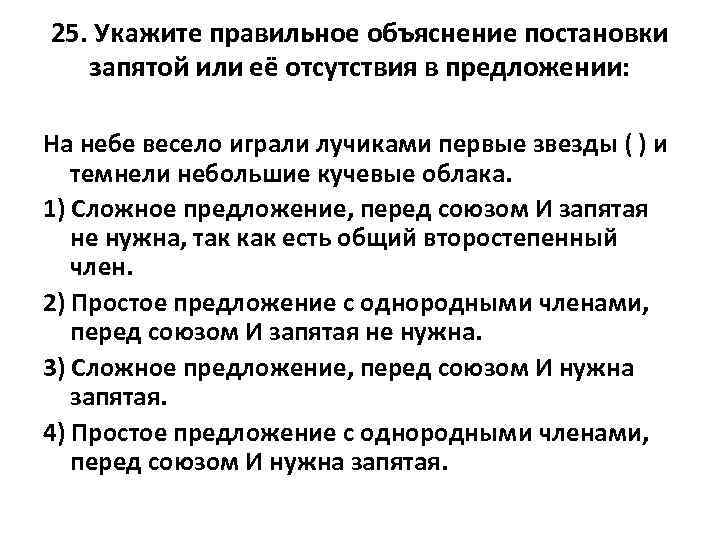 25. Укажите правильное объяснение постановки запятой или её отсутствия в предложении:

На небе весело играли лучиками первые звезды ( ) и темнели небольшие кучевые облака.

1) Сложное предложение, перед союзом И запятая не нужна, так как есть общий второстепенный член.

2) Простое предложение с однородными членами, перед союзом И запятая не нужна.

3) Сложное предложение, перед союзом И нужна запятая.

4) Простое предложение с однородными членами, перед союзом И нужна запятая.